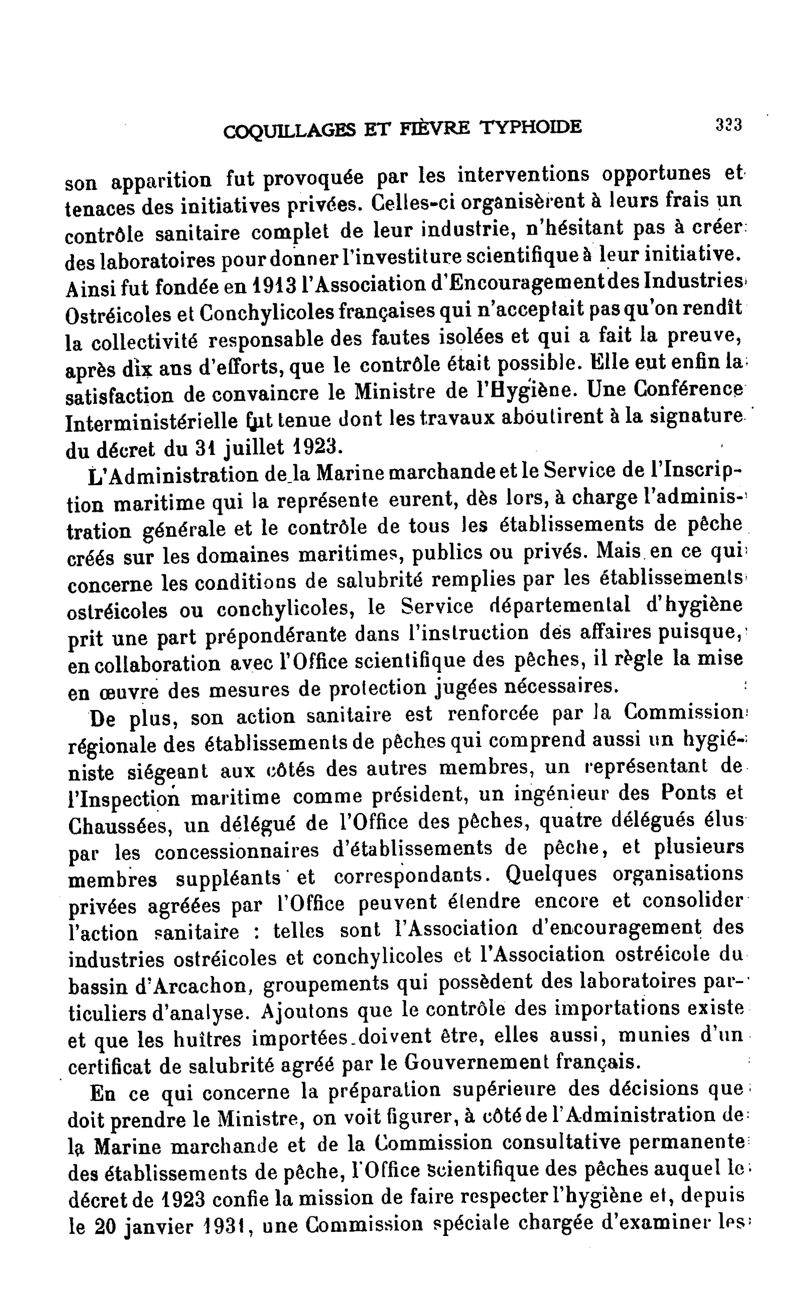 COQUILLAGES ET FIÈVRE TYPHOIDE 323

son apparition fut provoquée par les interventions opportunes et tenaces des initiatives privées. Celles-ci organisèrent à leurs frais un contrôle sanitaire complet de leur industrie, n'hésitant pas à créer des laboratoires pour donner l'investiture scientifique à leur initiative. Ainsi fut fondée en 1913 l'Association d'Encouragement des Industries Ostréicoles et Conchylicoles françaises qui n'acceptait pas qu'on rendît la collectivité responsable des fautes isolées et qui a fait la preuve, après dix ans d'efforts, que le contrôle était possible. Elle eut enfin la satisfaction de convaincre le Ministre de l'Hygiène. Une Conférence Interministérielle fut tenue dont les travaux aboutirent à la signature du décret du 31 juillet 1923.

L'Administration de la Marine marchande et le Service de l'Inscription maritime qui la représente eurent, dès lors, à charge l'administration générale et le contrôle de tous les établissements de pêche créés sur les domaines maritimes, publics ou privés. Mais en ce qui concerne les conditions de salubrité remplies par les établissements ostréicoles ou conchylicoles, le Service départemental d'hygiène prit une part prépondérante dans l'instruction des affaires puisque, en collaboration avec l'Office scientifique des pêches, il règle la mise en œuvre des mesures de protection jugées nécessaires.

De plus, son action sanitaire est renforcée par la Commission régionale des établissements de pêches qui comprend aussi un hygiéniste siégeant aux côtés des autres membres, un représentant de l'Inspection maritime comme président, un ingénieur des Ponts et Chaussées, un délégué de l'Office des pêches, quatre délégués élus par les concessionnaires d'établissements de pêche, et plusieurs membres suppléants et correspondants. Quelques organisations privées agréées par l'Office peuvent étendre encore et consolider l'action sanitaire : telles sont l'Association d'encouragement des industries ostréicoles et conchylicoles et l'Association ostréicole du bassin d'Arcachon, groupements qui possèdent des laboratoires particuliers d'analyse. Ajoutons que le contrôle des importations existe et que les huîtres importées doivent être, elles aussi, munies d'un certificat de salubrité agréé par le Gouvernement français.

En ce qui concerne la préparation supérieure des décisions que doit prendre le Ministre, on voit figurer, à côté de l'Administration de la Marine marchande et de la Commission consultative permanente des établissements de pêche, l'Office scientifique des pêches auquel le décret de 1923 confie la mission de faire respecter l'hygiène et, depuis le 20 janvier 1931, une Commission spéciale chargée d'examiner les